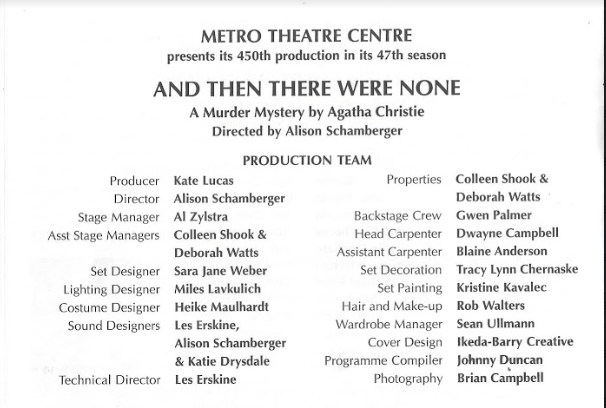 METRO THEATRE CENTRE
presents its 450th production in its 47th season

AND THEN THERE WERE NONE
A Murder Mystery by Agatha Christie
Directed by Alison Schamberger

PRODUCTION TEAM

Producer Kate Lucas
Director Alison Schamberger
Stage Manager Al Zylstra
Asst Stage Managers Colleen Shook & Deborah Watts
Set Designer Sara Jane Weber
Lighting Designer Miles Lavkulich
Costume Designer Heike Maulhardt
Sound Designers Les Erskine, Alison Schamberger & Katie Drysdale
Technical Director Les Erskine

Properties Colleen Shook & Deborah Watts
Backstage Crew Gwen Palmer
Head Carpenter Dwayne Campbell
Assistant Carpenter Blaine Anderson
Set Decoration Tracy Lynn Chernaske
Set Painting Kristine Kavalec
Hair and Make-up Rob Walters
Wardrobe Manager Sean Ullmann
Cover Design Ikeda-Barry Creative
Programme Compiler Johnny Duncan
Photography Brian Campbell